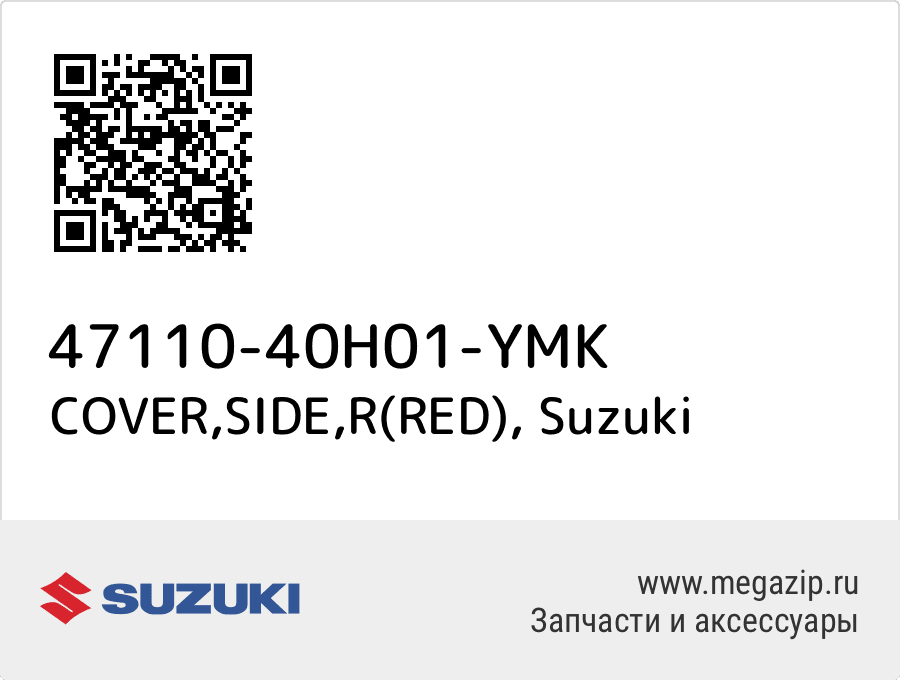 47110-40H01-YMK
COVER,SIDE,R(RED), Suzuki

SUZUKI

www.megazip.ru
Запчасти и аксессуары